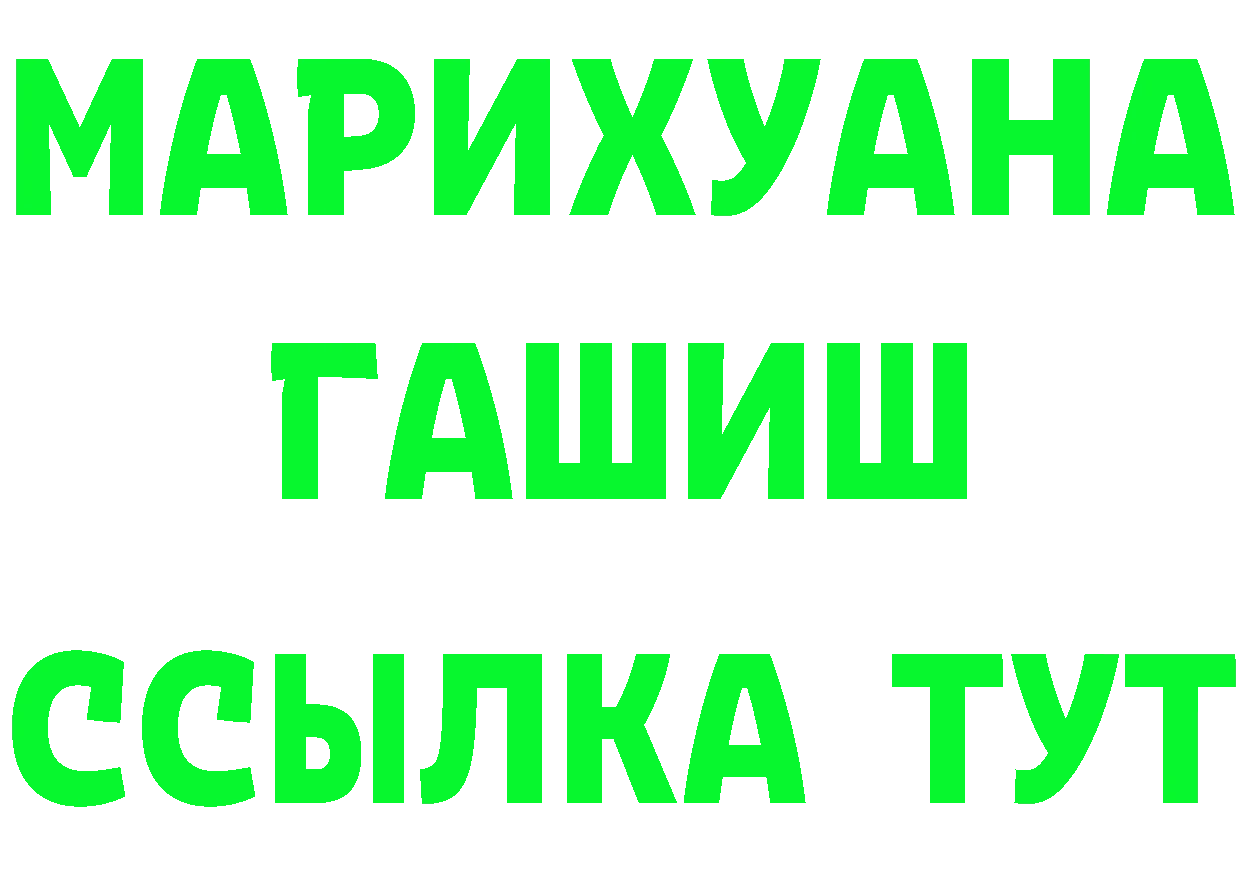 МАРИХУАНА
ГАШИШ
ССЫЛКА ТУТ